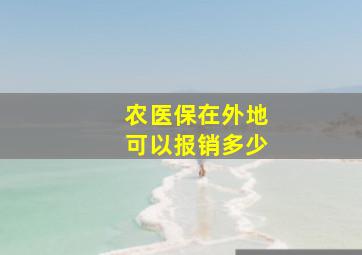 农医保在外地
可以报销多少